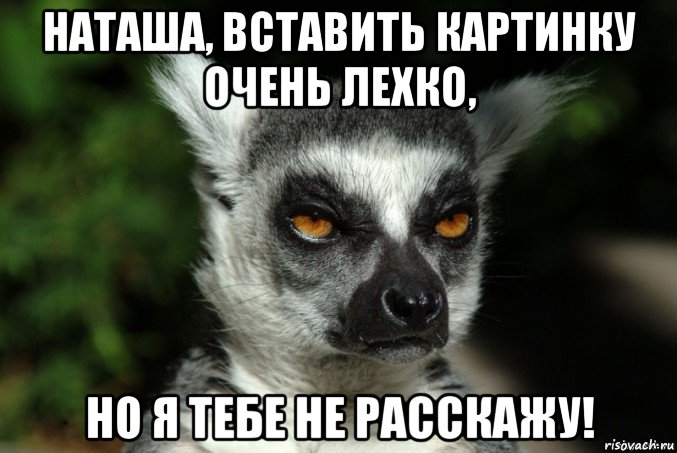 НАТАША, ВСТАВИТЬ КАРТИНКУ ОЧЕНЬ ЛЕХКО,

НО Я ТЕБЕ НЕ РАССКАЖУ!

risovach.ru